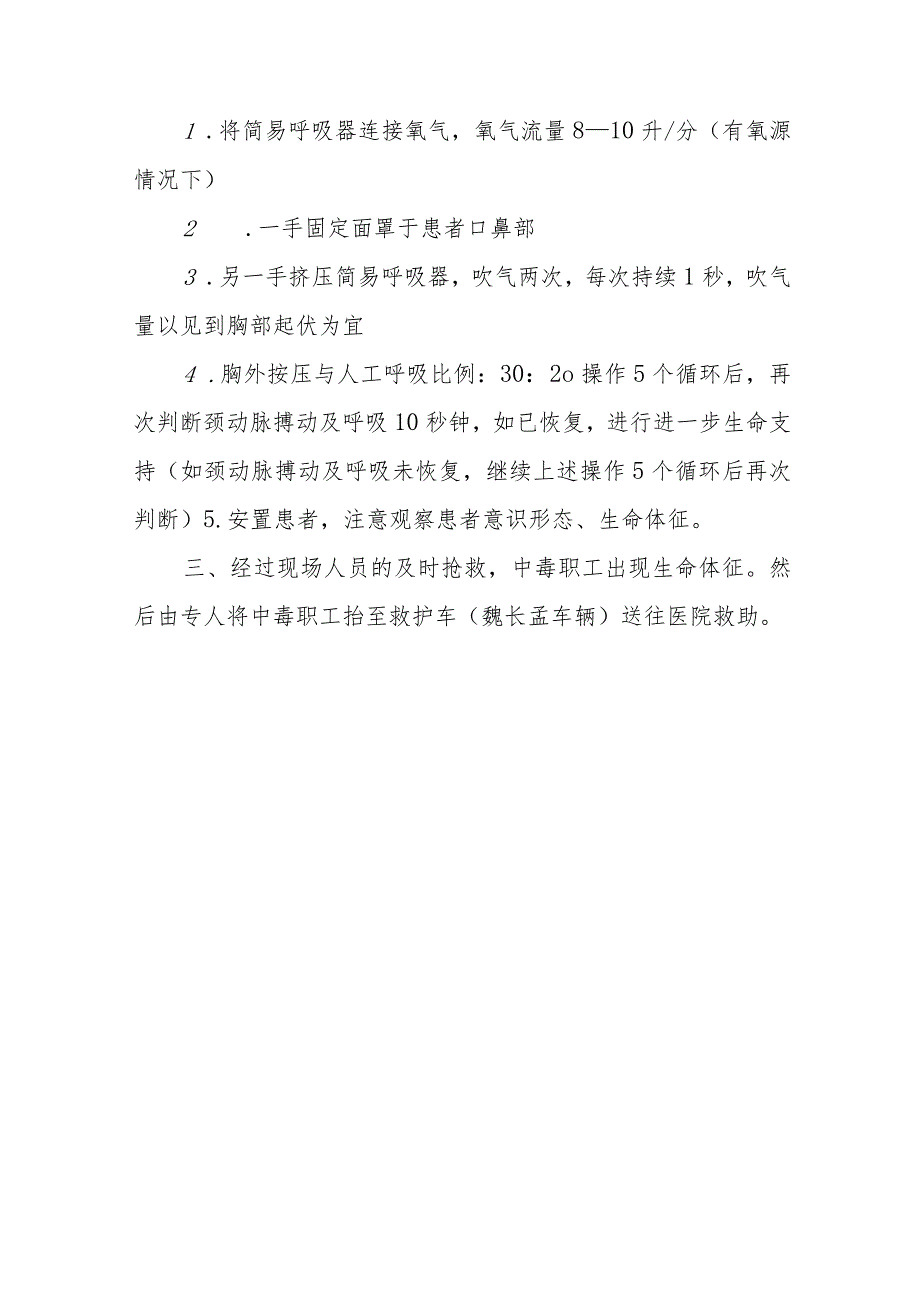 1．将简易呼吸器连接氧气，氧气流量8—10升/分（有氧源情况下）

2　．一手固定面罩于患者口鼻部

3．另一手挤压简易呼吸器，吹气两次，每次持续1秒，吹气量以见到胸部起伏为宜

4．胸外按压与人工呼吸比例：30：2o操作5个循环后，再次判断颈动脉搏动及呼吸10秒钟，如已恢复，进行进一步生命支持（如颈动脉搏动及呼吸未恢复，继续上述操作5个循环后再次判断）5.安置患者，注意观察患者意识形态、生命体征。

三、经过现场人员的及时抢救，中毒职工出现生命体征。然后由专人将中毒职工抬至救护车（魏长孟车辆）送往医院救助。